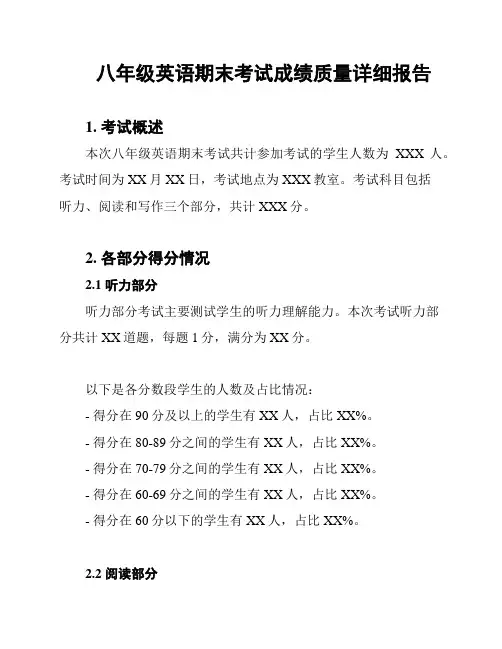 八年级英语期末考试成绩质量详细报告

1. 考试概述

本次八年级英语期末考试共计参加考试的学生人数为 XXX 人。考试时间为 XX 月 XX 日，考试地点为 XXX 教室。考试科目包括听力、阅读和写作三个部分，共计 XXX 分。

2. 各部分得分情况

2.1 听力部分

听力部分考试主要测试学生的听力理解能力。本次考试听力部分共计 XX 道题，每题 1 分，满分为 XX 分。

以下是各分数段学生的人数及占比情况：
- 得分在 90 分及以上的学生有 XX 人，占比 XX%。
- 得分在 80-89 分之间的学生有 XX 人，占比 XX%。
- 得分在 70-79 分之间的学生有 XX 人，占比 XX%。
- 得分在 60-69 分之间的学生有 XX 人，占比 XX%。
- 得分在 60 分以下的学生有 XX 人，占比 XX%。

2.2 阅读部分